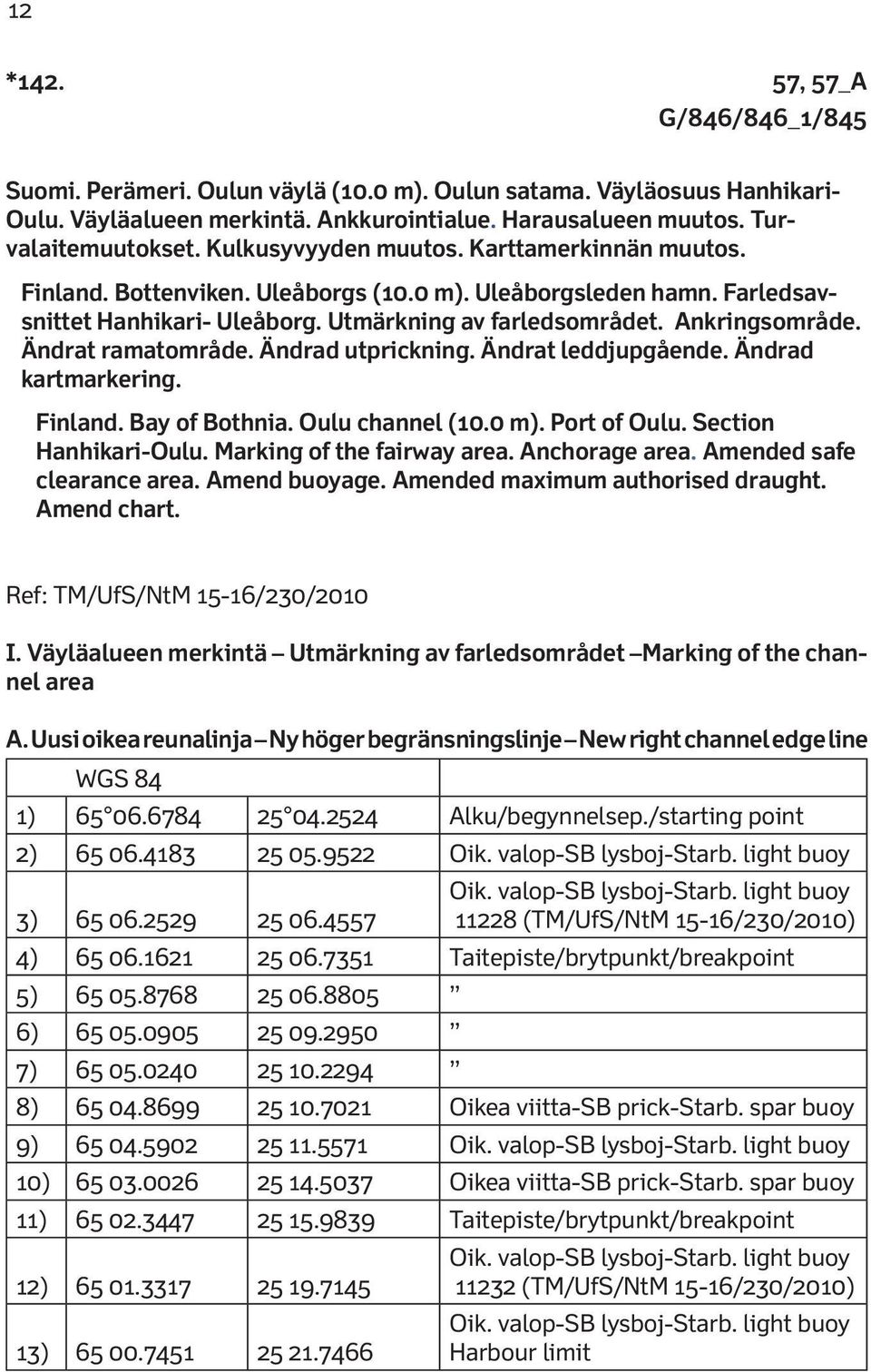 12

*142. 57, 57_A
G/846/846_1/845

Suomi. Perämeri. Oulun väylä (10.0 m). Oulun satama. Väyläosuus Hanhikari-Oulu. Väyläalueen merkintä. Ankkurointialue. Harausalueen muutos. Turvalaitemuutokset. Kulkusyvyyden muutos. Karttamerkinnän muutos.

Finland. Bottenviken. Uleåborgs (10.0 m). Uleåborgsleden hamn. Farledsavsnittet Hanhikari- Uleåborg. Utmärkning av farledsområdet. Ankringsområde. Ändrat ramatområde. Ändrad utprickning. Ändrat leddjupgående. Ändrad kartmarkering.

Finland. Bay of Bothnia. Oulu channel (10.0 m). Port of Oulu. Section Hanhikari-Oulu. Marking of the fairway area. Anchorage area. Amended safe clearance area. Amend buoyage. Amended maximum authorised draught. Amend chart.

Ref: TM/UfS/NtM 15-16/230/2010

I. Väyläalueen merkintä – Utmärkning av farledsområdet –Marking of the channel area

A. Uusi oikea reunalinja – Ny höger begränsningslinje – New right channel edge line

| | WGS 84 | | |
|---|---|---|---|
| 1) | 65°06.6784 | 25°04.2524 | Alku/begynnelsep./starting point |
| 2) | 65 06.4183 | 25 05.9522 | Oik. valop-SB lysboj-Starb. light buoy |
| 3) | 65 06.2529 | 25 06.4557 | Oik. valop-SB lysboj-Starb. light buoy 11228 (TM/UfS/NtM 15-16/230/2010) |
| 4) | 65 06.1621 | 25 06.7351 | Taitepiste/brytpunkt/breakpoint |
| 5) | 65 05.8768 | 25 06.8805 | ” |
| 6) | 65 05.0905 | 25 09.2950 | ” |
| 7) | 65 05.0240 | 25 10.2294 | ” |
| 8) | 65 04.8699 | 25 10.7021 | Oikea viitta-SB prick-Starb. spar buoy |
| 9) | 65 04.5902 | 25 11.5571 | Oik. valop-SB lysboj-Starb. light buoy |
| 10) | 65 03.0026 | 25 14.5037 | Oikea viitta-SB prick-Starb. spar buoy |
| 11) | 65 02.3447 | 25 15.9839 | Taitepiste/brytpunkt/breakpoint |
| 12) | 65 01.3317 | 25 19.7145 | Oik. valop-SB lysboj-Starb. light buoy 11232 (TM/UfS/NtM 15-16/230/2010) |
| 13) | 65 00.7451 | 25 21.7466 | Oik. valop-SB lysboj-Starb. light buoy Harbour limit |